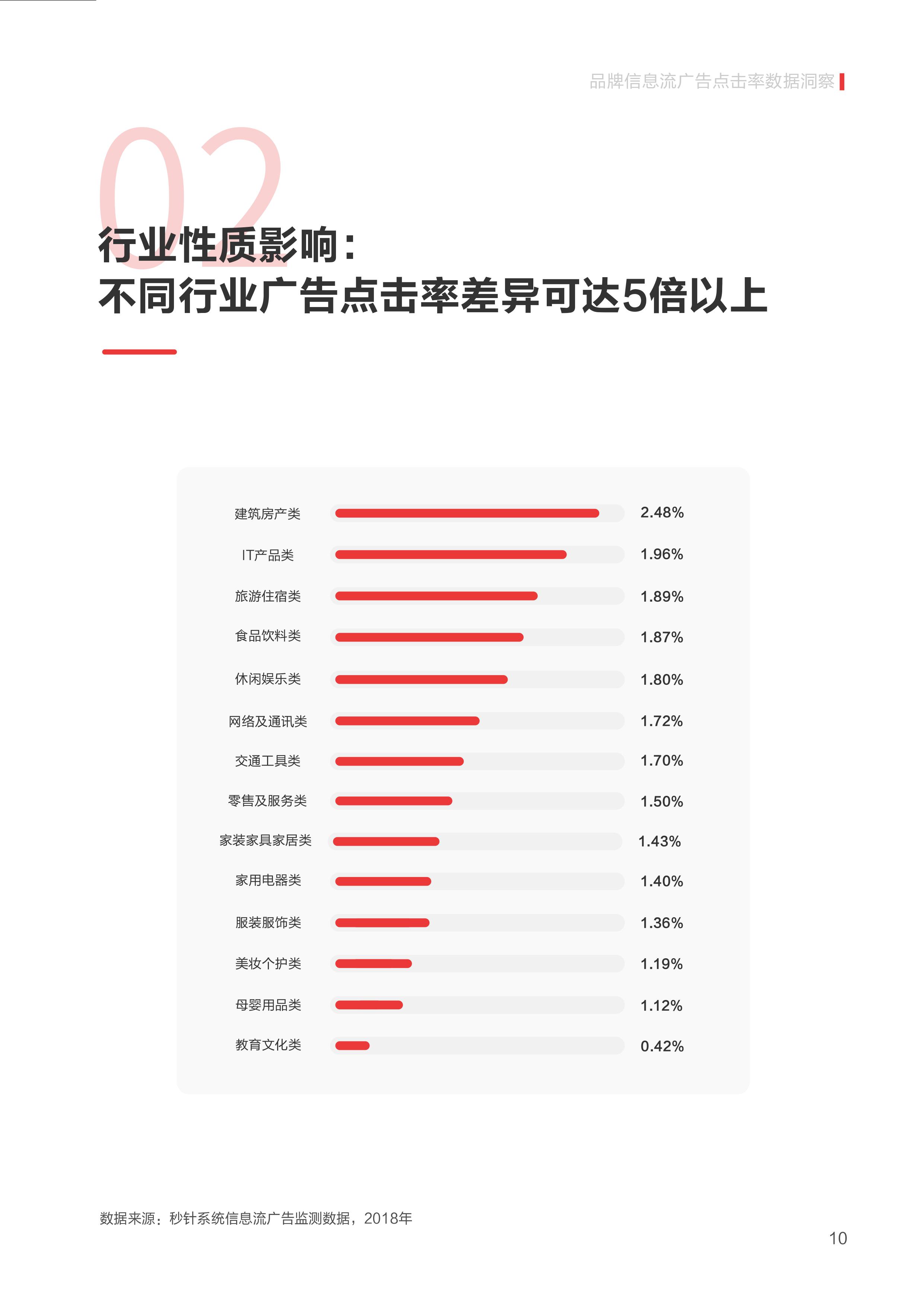 品牌信息流广告点击率数据洞察

02

行业性质影响：
不同行业广告点击率差异可达5倍以上

建筑房产类 2.48%
IT产品类 1.96%
旅游住宿类 1.89%
食品饮料类 1.87%
休闲娱乐类 1.80%
网络及通讯类 1.72%
交通工具类 1.70%
零售及服务类 1.50%
家装家具家居类 1.43%
家用电器类 1.40%
服装服饰类 1.36%
美妆个护类 1.19%
母婴用品类 1.12%
教育文化类 0.42%

数据来源：秒针系统信息流广告监测数据，2018年

10